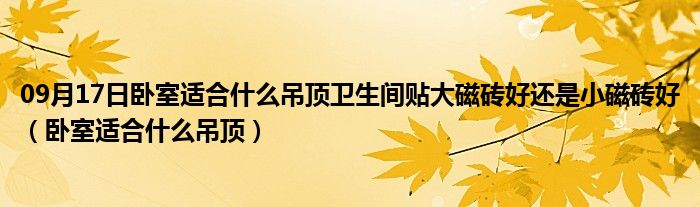 09月17日卧室适合什么吊顶卫生间贴大磁砖好还是小磁砖好（卧室适合什么吊顶）